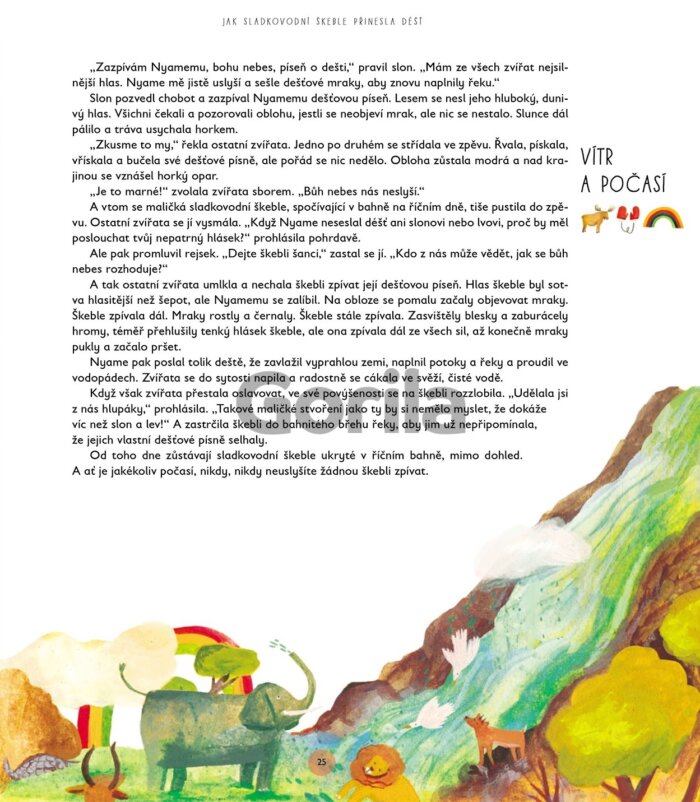 JAK SLADKOVODNÍ ŠKEBLE PŘINESLA DÉŠŤ

„Zazpívám Nyamemu, bohu nebes, píseň o dešti," pravil slon. „Mám ze všech zvířat nejsilnější hlas. Nyame mě jistě uslyší a sešle dešťové mraky, aby znovu naplnily řeku."

Slon pozvedl chobot a zazpíval Nyamemu dešťovou píseň. Lesem se nesl jeho hluboký, dunivý hlas. Všichni čekali a pozorovali oblohu, jestli se neobjeví mrak, ale nic se nestalo. Slunce dál pálilo a tráva usychala horkem.

„Zkusme to my," řekla ostatní zvířata. Jedno po druhém se střídala ve zpěvu. Řvala, pískala, vřískala a bučela své dešťové písně, ale pořád se nic nedělo. Obloha zůstala modrá a nad krajinou se vznášel horký opar.

„Je to marné!" zvolala zvířata sborem. „Bůh nebes nás neslyší."

A vtom se maličká sladkovodní škeble, spočívající v bahně na říčním dně, tiše pustila do zpěvu. Ostatní zvířata se jí vysmála. „Když Nyame neseslal déšť ani slonovi nebo lvovi, proč by měl poslouchat tvůj nepatrný hlásek?" prohlásila pohrdavě.

Ale pak promluvil rejsek. „Dejte škebli šanci," zastal se jí. „Kdo z nás může vědět, jak se bůh nebes rozhoduje?"

A tak ostatní zvířata umlkla a nechala škebli zpívat její dešťovou píseň. Hlas škeble byl sotva hlasitější než šepot, ale Nyamemu se zalíbil. Na obloze se pomalu začaly objevovat mraky. Škeble zpívala dál. Mraky rostly a černaly. Škeble stále zpívala. Zasvištěly blesky a zaburácely hromy, téměř přehlušily tenký hlásek škeble, ale ona zpívala dál ze všech sil, až konečně mraky pukly a začalo pršet.

Nyame pak poslal tolik deště, že zavlažil vyprahlou zemi, naplnil potoky a řeky a proudil ve vodopádech. Zvířata se do sytosti napila a radostně se cákala ve svěží, čisté vodě.

Když však zvířata přestala oslavovat, ve své povýšenosti se na škebli rozzlobila. „Udělala jsi z nás hlupáky," prohlásila. „Takové maličké stvoření jako ty by si nemělo myslet, že dokáže víc než slon a lev!" A zastrčila škebli do bahnitého břehu řeky, aby jim už nepřipomínala, že jejich vlastní dešťové písně selhaly.

Od toho dne zůstávají sladkovodní škeble ukryté v říčním bahně, mimo dohled. A ať je jakékoliv počasí, nikdy, nikdy neuslyšíte žádnou škebli zpívat.

VÍTR A POČASÍ

25

Gorila